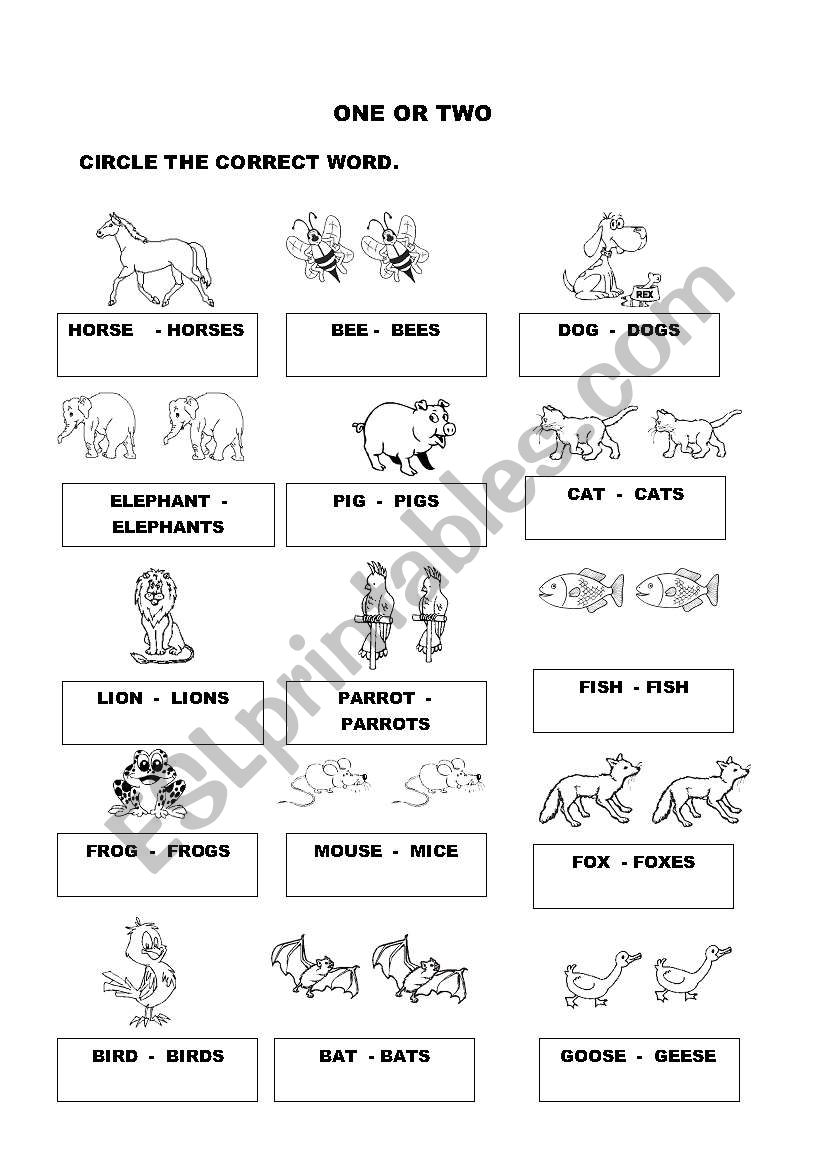 ONE OR TWO

CIRCLE THE CORRECT WORD.

HORSE - HORSES

BEE - BEES

REX

DOG - DOGS

ELEPHANT - ELEPHANTS

PIG - PIGS

CAT - CATS

LION - LIONS

PARROT - PARROTS

FISH - FISH

FROG - FROGS

MOUSE - MICE

FOX - FOXES

BIRD - BIRDS

BAT - BATS

GOOSE - GEESE

ESLprintables.com